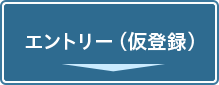 エントリー（仮登録）